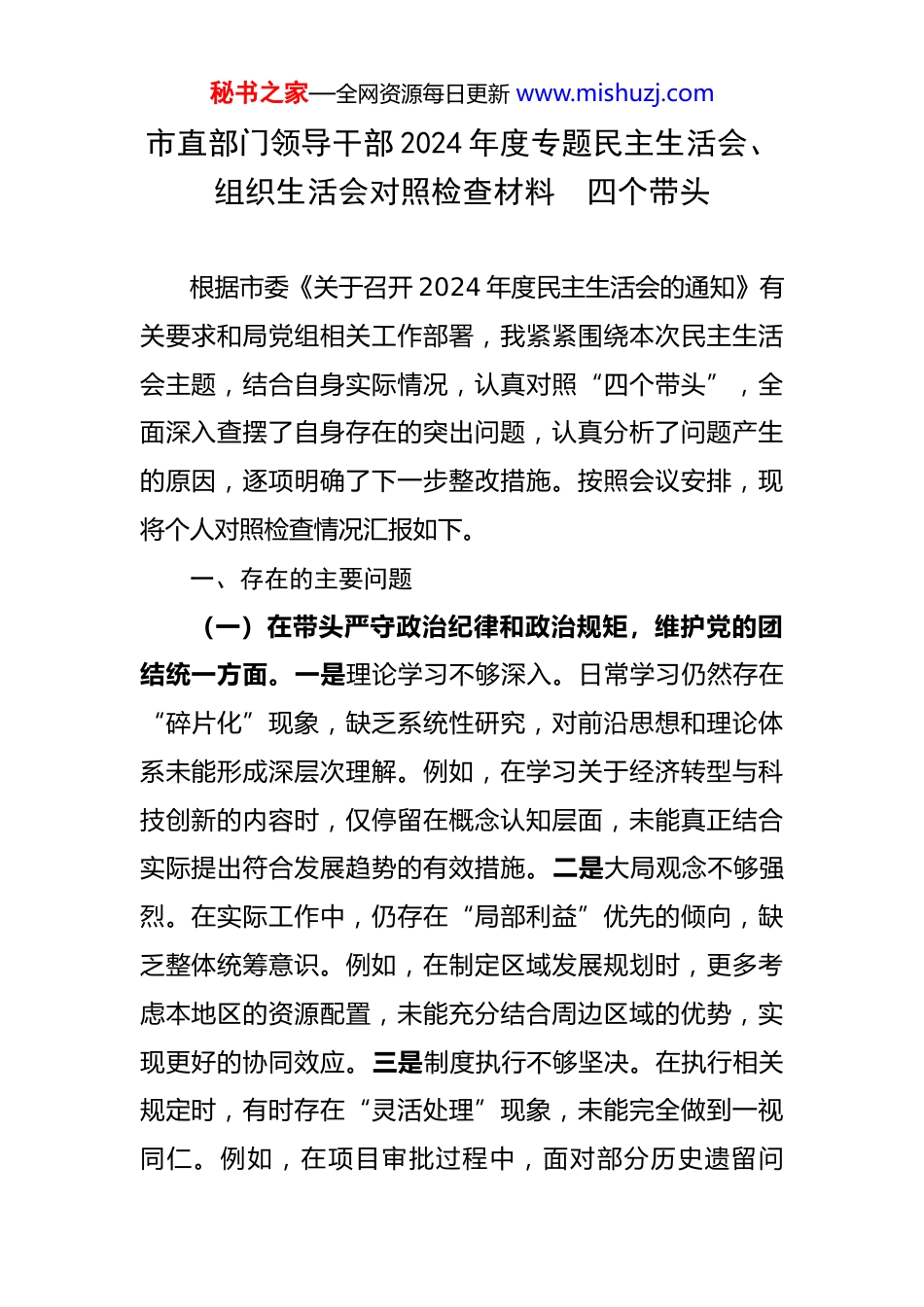 秘书之家—全网资源每日更新 www.mishuzj.com

市直部门领导干部2024年度专题民主生活会、组织生活会对照检查材料　四个带头

根据市委《关于召开2024年度民主生活会的通知》有关要求和局党组相关工作部署，我紧紧围绕本次民主生活会主题，结合自身实际情况，认真对照“四个带头”，全面深入查摆了自身存在的突出问题，认真分析了问题产生的原因，逐项明确了下一步整改措施。按照会议安排，现将个人对照检查情况汇报如下。

一、存在的主要问题

（一）在带头严守政治纪律和政治规矩，维护党的团结统一方面。一是理论学习不够深入。日常学习仍然存在“碎片化”现象，缺乏系统性研究，对前沿思想和理论体系未能形成深层次理解。例如，在学习关于经济转型与科技创新的内容时，仅停留在概念认知层面，未能真正结合实际提出符合发展趋势的有效措施。二是大局观念不够强烈。在实际工作中，仍存在“局部利益”优先的倾向，缺乏整体统筹意识。例如，在制定区域发展规划时，更多考虑本地区的资源配置，未能充分结合周边区域的优势，实现更好的协同效应。三是制度执行不够坚决。在执行相关规定时，有时存在“灵活处理”现象，未能完全做到一视同仁。例如，在项目审批过程中，面对部分历史遗留问